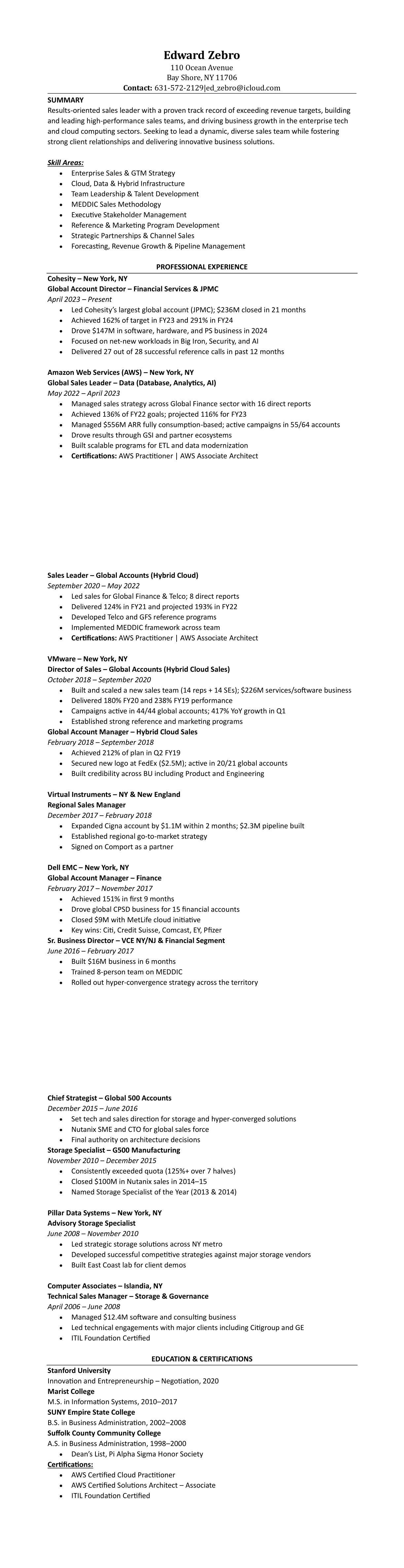 Edward Zebro
110 Ocean Avenue
Bay Shore, NY 11706
Contact: 631-572-2129|ed_zebro@icloud.com

SUMMARY
Results-oriented sales leader with a proven track record of exceeding revenue targets, building and leading high-performance sales teams, and driving business growth in the enterprise tech and cloud computing sectors. Seeking to lead a dynamic, diverse sales team while fostering strong client relationships and delivering innovative business solutions.

Skill Areas:
- Enterprise Sales & GTM Strategy
- Cloud, Data & Hybrid Infrastructure
- Team Leadership & Talent Development
- MEDDIC Sales Methodology
- Executive Stakeholder Management
- Reference & Marketing Program Development
- Strategic Partnerships & Channel Sales
- Forecasting, Revenue Growth & Pipeline Management

PROFESSIONAL EXPERIENCE
Cohesity – New York, NY
Global Account Director – Financial Services & JPMC
April 2023 – Present
- Led Cohesity's largest global account (JPMC); $236M closed in 21 months
- Achieved 162% of target in FY23 and 291% in FY24
- Drove $147M in software, hardware, and PS business in 2024
- Focused on net-new workloads in Big Iron, Security, and AI
- Delivered 27 out of 28 successful reference calls in past 12 months

Amazon Web Services (AWS) – New York, NY
Global Sales Leader – Data (Database, Analytics, AI)
May 2022 – April 2023
- Managed sales strategy across Global Finance sector with 16 direct reports
- Achieved 136% of FY22 goals; projected 116% for FY23
- Managed $556M ARR fully consumption-based; active campaigns in 55/64 accounts
- Drove results through GSI and partner ecosystems
- Built scalable programs for ETL and data modernization
- Certifications: AWS Practitioner | AWS Associate Architect

Sales Leader – Global Accounts (Hybrid Cloud)
September 2020 – May 2022
- Led sales for Global Finance & Telco; 8 direct reports
- Delivered 124% in FY21 and projected 193% in FY22
- Developed Telco and GFS reference programs
- Implemented MEDDIC framework across team
- Certifications: AWS Practitioner | AWS Associate Architect

VMware – New York, NY
Director of Sales – Global Accounts (Hybrid Cloud Sales)
October 2018 – September 2020
- Built and scaled a new sales team (14 reps + 14 SEs); $226M services/software business
- Delivered 180% FY20 and 238% FY19 performance
- Campaigns active in 44/44 global accounts; 417% YoY growth in Q1
- Established strong reference and marketing programs
Global Account Manager – Hybrid Cloud Sales
February 2018 – September 2018
- Achieved 212% of plan in Q2 FY19
- Secured new logo at FedEx ($2.5M); active in 20/21 global accounts
- Built credibility across BU including Product and Engineering

Virtual Instruments – NY & New England
Regional Sales Manager
December 2017 – February 2018
- Expanded Cigna account by $1.1M within 2 months; $2.3M pipeline built
- Established regional go-to-market strategy
- Signed on Comport as a partner

Dell EMC – New York, NY
Global Account Manager – Finance
February 2017 – November 2017
- Achieved 151% in first 9 months
- Drove global CPSD business for 15 financial accounts
- Closed $9M with MetLife cloud initiative
- Key wins: Citi, Credit Suisse, Comcast, EY, Pfizer
Sr. Business Director – VCE NY/NJ & Financial Segment
June 2016 – February 2017
- Built $16M business in 6 months
- Trained 8-person team on MEDDIC
- Rolled out hyper-convergence strategy across the territory

Chief Strategist – Global 500 Accounts
December 2015 – June 2016
- Set tech and sales direction for storage and hyper-converged solutions
- Nutanix SME and CTO for global sales force
- Final authority on architecture decisions
Storage Specialist – G500 Manufacturing
November 2010 – December 2015
- Consistently exceeded quota (125%+ over 7 halves)
- Closed $100M in Nutanix sales in 2014–15
- Named Storage Specialist of the Year (2013 & 2014)

Pillar Data Systems – New York, NY
Advisory Storage Specialist
June 2008 – November 2010
- Led strategic storage solutions across NY metro
- Developed successful competitive strategies against major storage vendors
- Built East Coast lab for client demos

Computer Associates – Islandia, NY
Technical Sales Manager – Storage & Governance
April 2006 – June 2008
- Managed $12.4M software and consulting business
- Led technical engagements with major clients including Citigroup and GE
- ITIL Foundation Certified

EDUCATION & CERTIFICATIONS
Stanford University
Innovation and Entrepreneurship – Negotiation, 2020
Marist College
M.S. in Information Systems, 2010–2017
SUNY Empire State College
B.S. in Business Administration, 2002–2008
Suffolk County Community College
A.S. in Business Administration, 1998–2000
- Dean's List, Pi Alpha Sigma Honor Society
Certifications:
- AWS Certified Cloud Practitioner
- AWS Certified Solutions Architect – Associate
- ITIL Foundation Certified